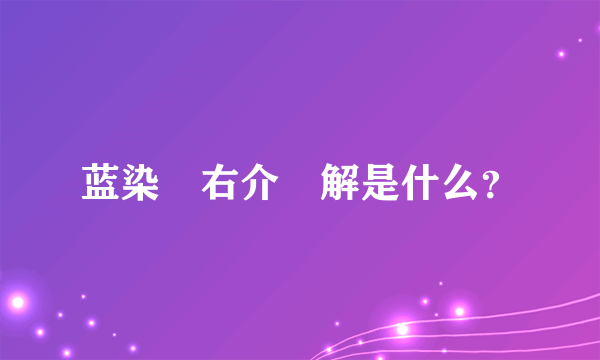 蓝染　右介　解是什么？